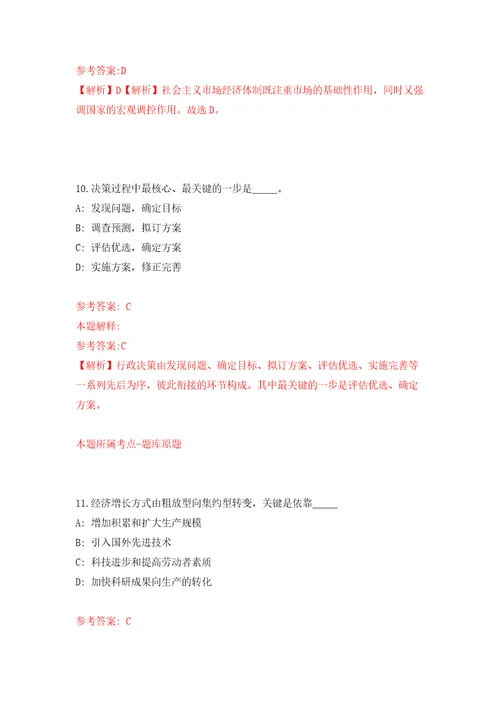 参考答案:D
【解析】D【解析】社会主义市场经济体制既注重市场的基础性作用，同时又强调国家的宏观调控作用。故选D。

10.决策过程中最核心、最关键的一步是_____。
A: 发现问题，确定目标
B: 调查预测，拟订方案
C: 评估优选，确定方案
D: 实施方案，修正完善

参考答案: C
本题解释:
参考答案:C
【解析】行政决策由发现问题、确定目标、拟订方案、评估优选、实施完善等一系列先后为序，彼此衔接的环节构成。其中最关键的一步是评估优选、确定方案。

本题所属考点-题库原题

11.经济增长方式由粗放型向集约型转变，关键是依靠_____
A: 增加积累和扩大生产规模
B: 引入国外先进技术
C: 科技进步和提高劳动者素质
D: 加快科研成果向生产的转化

参考答案: C